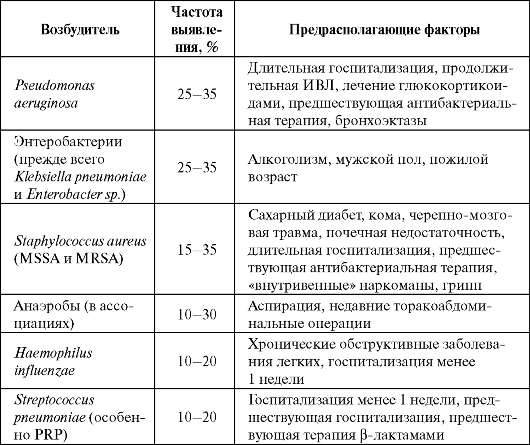 | Возбудитель | Частота выявления, % | Предрасполагающие факторы |
|---|---|---|
| Pseudomonas aeruginosa | 25–35 | Длительная госпитализация, продолжительная ИВЛ, лечение глюкокортикоидами, предшествующая антибактериальная терапия, бронхоэктазы |
| Энтеробактерии (прежде всего Klebsiella pneumoniae и Enterobacter sp.) | 25–35 | Алкоголизм, мужской пол, пожилой возраст |
| Staphylococcus aureus (MSSA и MRSA) | 15–35 | Сахарный диабет, кома, черепно-мозговая травма, почечная недостаточность, длительная госпитализация, предшествующая антибактериальная терапия, «внутривенные» наркоманы, грипп |
| Анаэробы (в ассоциациях) | 10–30 | Аспирация, недавние торакоабдоминальные операции |
| Haemophilus influenzae | 10–20 | Хронические обструктивные заболевания легких, госпитализация менее 1 недели |
| Streptococcus pneumoniae (особенно PRP) | 10–20 | Госпитализация менее 1 недели, предшествующая госпитализация, предшествующая терапия β-лактамами |